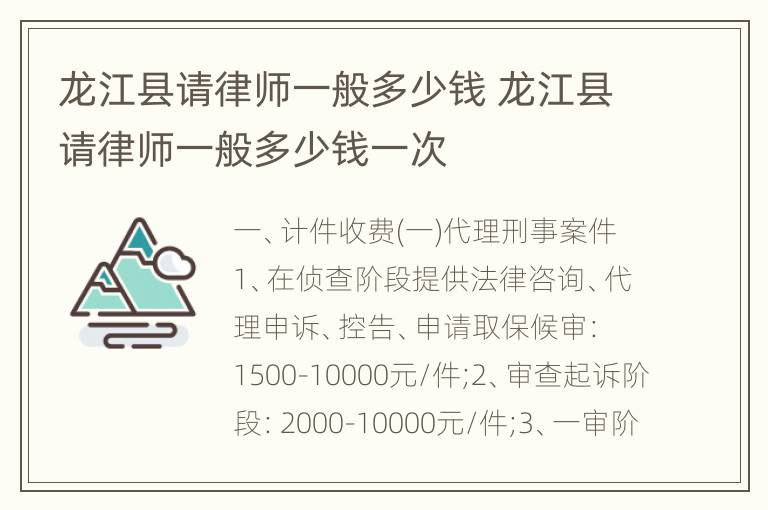 龙江县请律师一般多少钱 龙江县请律师一般多少钱一次

一、计件收费(一)代理刑事案件1、在侦查阶段提供法律咨询、代理申诉、控告、申请取保候审：1500-10000元/件;2、审查起诉阶段：2000-10000元/件;3、一审阶